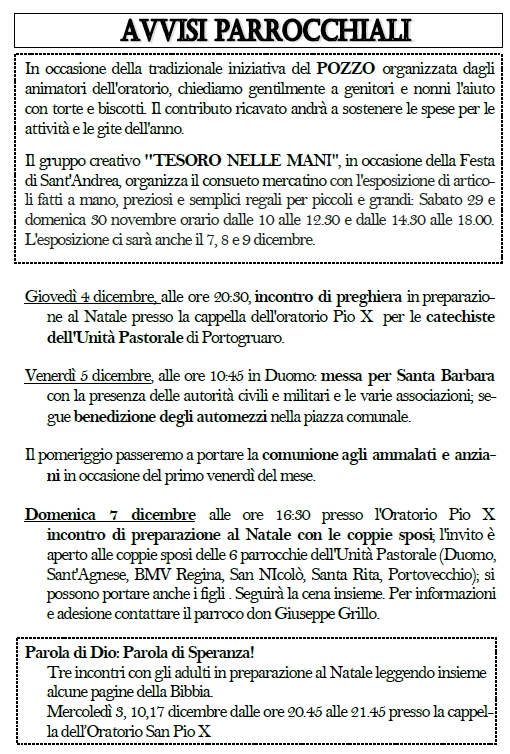 AVVISI PARROCCHIALI

In occasione della tradizionale iniziativa del POZZO organizzata dagli animatori dell'oratorio, chiediamo gentilmente a genitori e nonni l'aiuto con torte e biscotti. Il contributo ricavato andrà a sostenere le spese per le attività e le gite dell'anno.

Il gruppo creativo "TESORO NELLE MANI", in occasione della Festa di Sant'Andrea, organizza il consueto mercatino con l'esposizione di articoli fatti a mano, preziosi e semplici regali per piccoli e grandi: Sabato 29 e domenica 30 novembre orario dalle 10 alle 12.30 e dalle 14.30 alle 18.00. L'esposizione ci sarà anche il 7, 8 e 9 dicembre.

Giovedì 4 dicembre, alle ore 20:30, incontro di preghiera in preparazione al Natale presso la cappella dell'oratorio Pio X per le catechiste dell'Unità Pastorale di Portogruaro.

Venerdì 5 dicembre, alle ore 10:45 in Duomo: messa per Santa Barbara con la presenza delle autorità civili e militari e le varie associazioni; segue benedizione degli automezzi nella piazza comunale.

Il pomeriggio passeremo a portare la comunione agli ammalati e anziani in occasione del primo venerdì del mese.

Domenica 7 dicembre alle ore 16:30 presso l'Oratorio Pio X incontro di preparazione al Natale con le coppie sposi; l'invito è aperto alle coppie sposi delle 6 parrocchie dell'Unità Pastorale (Duomo, Sant'Agnese, BMV Regina, San NIcolò, Santa Rita, Portovecchio); si possono portare anche i figli . Seguirà la cena insieme. Per informazioni e adesione contattare il parroco don Giuseppe Grillo.

Parola di Dio: Parola di Speranza!
Tre incontri con gli adulti in preparazione al Natale leggendo insieme alcune pagine della Bibbia.
Mercoledì 3, 10,17 dicembre dalle ore 20.45 alle 21.45 presso la cappella dell'Oratorio San Pio X